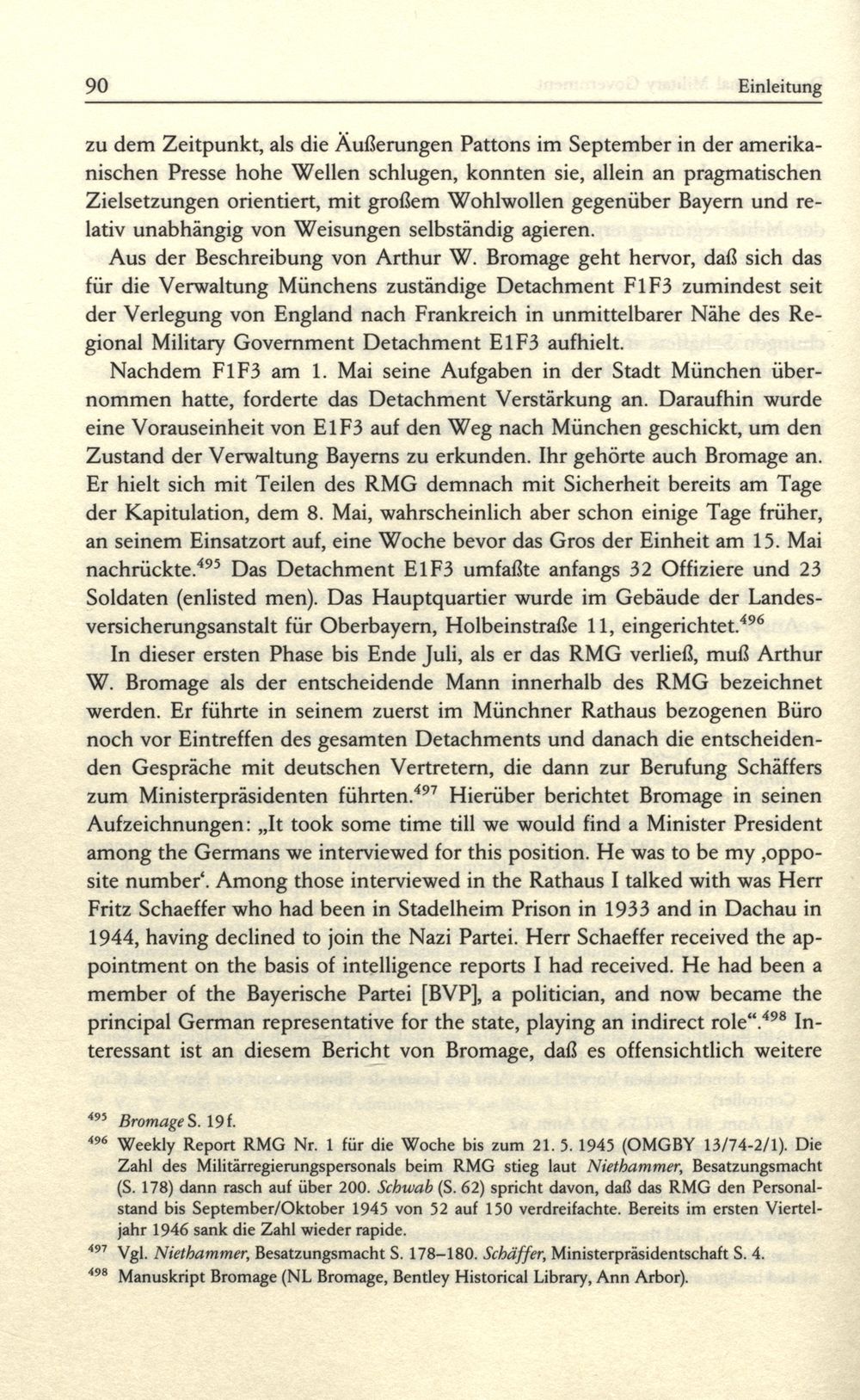 90 Einleitung

zu dem Zeitpunkt, als die Äußerungen Pattons im September in der amerikanischen Presse hohe Wellen schlugen, konnten sie, allein an pragmatischen Zielsetzungen orientiert, mit großem Wohlwollen gegenüber Bayern und relativ unabhängig von Weisungen selbständig agieren.

Aus der Beschreibung von Arthur W. Bromage geht hervor, daß sich das für die Verwaltung Münchens zuständige Detachment F1F3 zumindest seit der Verlegung von England nach Frankreich in unmittelbarer Nähe des Regional Military Government Detachment E1F3 aufhielt.

Nachdem F1F3 am 1. Mai seine Aufgaben in der Stadt München übernommen hatte, forderte das Detachment Verstärkung an. Daraufhin wurde eine Vorauseinheit von E1F3 auf den Weg nach München geschickt, um den Zustand der Verwaltung Bayerns zu erkunden. Ihr gehörte auch Bromage an. Er hielt sich mit Teilen des RMG demnach mit Sicherheit bereits am Tage der Kapitulation, dem 8. Mai, wahrscheinlich aber schon einige Tage früher, an seinem Einsatzort auf, eine Woche bevor das Gros der Einheit am 15. Mai nachrückte.$^{495}$ Das Detachment E1F3 umfaßte anfangs 32 Offiziere und 23 Soldaten (enlisted men). Das Hauptquartier wurde im Gebäude der Landesversicherungsanstalt für Oberbayern, Holbeinstraße 11, eingerichtet.$^{496}$

In dieser ersten Phase bis Ende Juli, als er das RMG verließ, muß Arthur W. Bromage als der entscheidende Mann innerhalb des RMG bezeichnet werden. Er führte in seinem zuerst im Münchner Rathaus bezogenen Büro noch vor Eintreffen des gesamten Detachments und danach die entscheidenden Gespräche mit deutschen Vertretern, die dann zur Berufung Schäffers zum Ministerpräsidenten führten.$^{497}$ Hierüber berichtet Bromage in seinen Aufzeichnungen: „It took some time till we would find a Minister President among the Germans we interviewed for this position. He was to be my ‚opposite number‘. Among those interviewed in the Rathaus I talked with was Herr Fritz Schaeffer who had been in Stadelheim Prison in 1933 and in Dachau in 1944, having declined to join the Nazi Partei. Herr Schaeffer received the appointment on the basis of intelligence reports I had received. He had been a member of the Bayerische Partei [BVP], a politician, and now became the principal German representative for the state, playing an indirect role“.$^{498}$ Interessant ist an diesem Bericht von Bromage, daß es offensichtlich weitere

$^{495}$ Bromage S. 19f.
$^{496}$ Weekly Report RMG Nr. 1 für die Woche bis zum 21. 5. 1945 (OMGBY 13/74-2/1). Die Zahl des Militärregierungspersonals beim RMG stieg laut Niethammer, Besatzungsmacht (S. 178) dann rasch auf über 200. Schwab (S. 62) spricht davon, daß das RMG den Personalstand bis September/Oktober 1945 von 52 auf 150 verdreifachte. Bereits im ersten Vierteljahr 1946 sank die Zahl wieder rapide.
$^{497}$ Vgl. Niethammer, Besatzungsmacht S. 178–180. Schäffer, Ministerpräsidentschaft S. 4.
$^{498}$ Manuskript Bromage (NL Bromage, Bentley Historical Library, Ann Arbor).